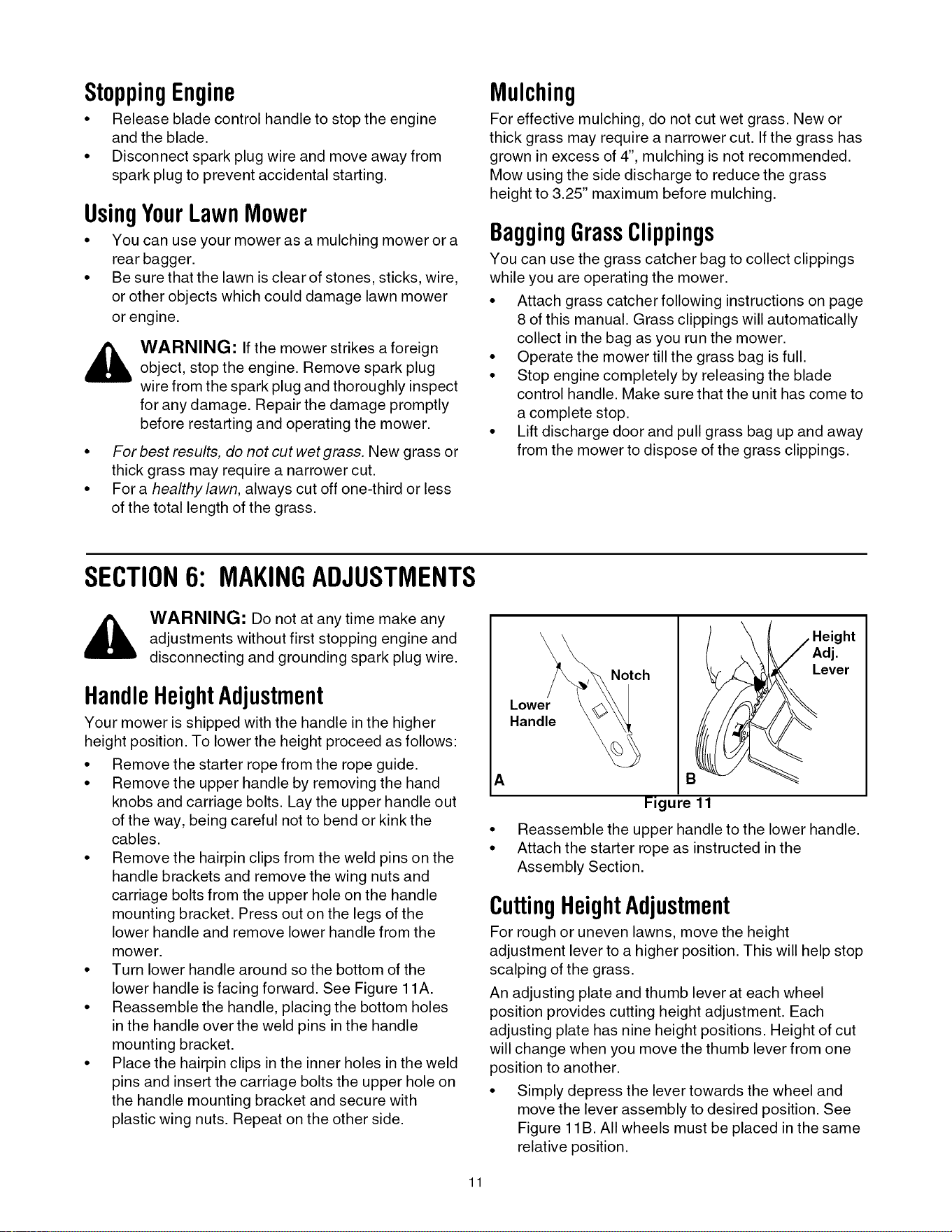 Stopping Engine

• Release blade control handle to stop the engine and the blade.
• Disconnect spark plug wire and move away from spark plug to prevent accidental starting.

Using Your Lawn Mower

• You can use your mower as a mulching mower or a rear bagger.
• Be sure that the lawn is clear of stones, sticks, wire, or other objects which could damage lawn mower or engine.

WARNING: If the mower strikes a foreign object, stop the engine. Remove spark plug wire from the spark plug and thoroughly inspect for any damage. Repair the damage promptly before restarting and operating the mower.

• For best results, do not cut wet grass. New grass or thick grass may require a narrower cut.
• For a healthy lawn, always cut off one-third or less of the total length of the grass.

Mulching

For effective mulching, do not cut wet grass. New or thick grass may require a narrower cut. If the grass has grown in excess of 4", mulching is not recommended. Mow using the side discharge to reduce the grass height to 3.25" maximum before mulching.

Bagging Grass Clippings

You can use the grass catcher bag to collect clippings while you are operating the mower.

• Attach grass catcher following instructions on page 8 of this manual. Grass clippings will automatically collect in the bag as you run the mower.
• Operate the mower till the grass bag is full.
• Stop engine completely by releasing the blade control handle. Make sure that the unit has come to a complete stop.
• Lift discharge door and pull grass bag up and away from the mower to dispose of the grass clippings.

SECTION 6: MAKING ADJUSTMENTS

WARNING: Do not at any time make any adjustments without first stopping engine and disconnecting and grounding spark plug wire.

Handle Height Adjustment

Your mower is shipped with the handle in the higher height position. To lower the height proceed as follows:

• Remove the starter rope from the rope guide.
• Remove the upper handle by removing the hand knobs and carriage bolts. Lay the upper handle out of the way, being careful not to bend or kink the cables.
• Remove the hairpin clips from the weld pins on the handle brackets and remove the wing nuts and carriage bolts from the upper hole on the handle mounting bracket. Press out on the legs of the lower handle and remove lower handle from the mower.
• Turn lower handle around so the bottom of the lower handle is facing forward. See Figure 11A.
• Reassemble the handle, placing the bottom holes in the handle over the weld pins in the handle mounting bracket.
• Place the hairpin clips in the inner holes in the weld pins and insert the carriage bolts the upper hole on the handle mounting bracket and secure with plastic wing nuts. Repeat on the other side.

Notch
Lower
Handle
A
Height
Adj.
Lever
B
Figure 11

• Reassemble the upper handle to the lower handle.
• Attach the starter rope as instructed in the Assembly Section.

Cutting Height Adjustment

For rough or uneven lawns, move the height adjustment lever to a higher position. This will help stop scalping of the grass.

An adjusting plate and thumb lever at each wheel position provides cutting height adjustment. Each adjusting plate has nine height positions. Height of cut will change when you move the thumb lever from one position to another.

• Simply depress the lever towards the wheel and move the lever assembly to desired position. See Figure 11B. All wheels must be placed in the same relative position.

11